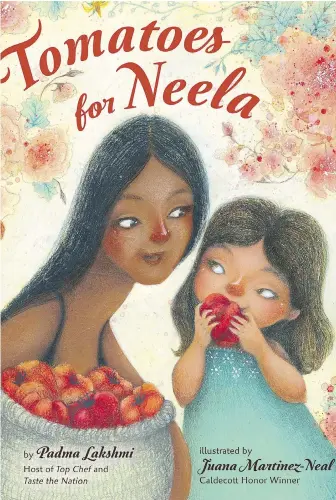 Tomatoes for Neela

by Padma Lakshmi
Host of Top Chef and Taste the Nation

illustrated by
Juana Martinez-Neal
Caldecott Honor Winner